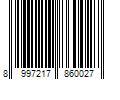 8 997217 860027